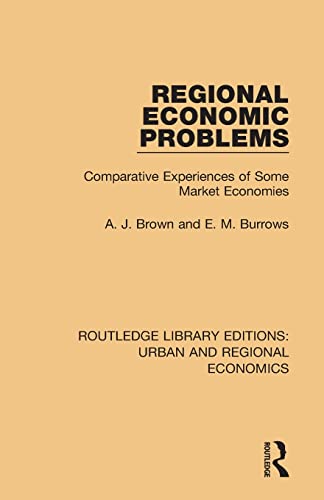 REGIONAL ECONOMIC PROBLEMS

Comparative Experiences of Some Market Economies

A. J. Brown and E. M. Burrows

ROUTLEDGE LIBRARY EDITIONS: URBAN AND REGIONAL ECONOMICS

ROUTLEDGE